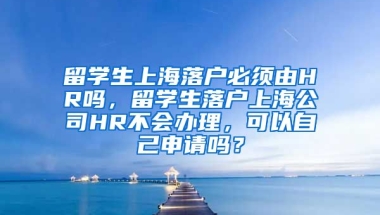 留学生上海落户必须由HR吗，留学生落户上海公司HR不会办理，可以自己申请吗？